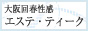 大阪回春性感
エステ・ティーク